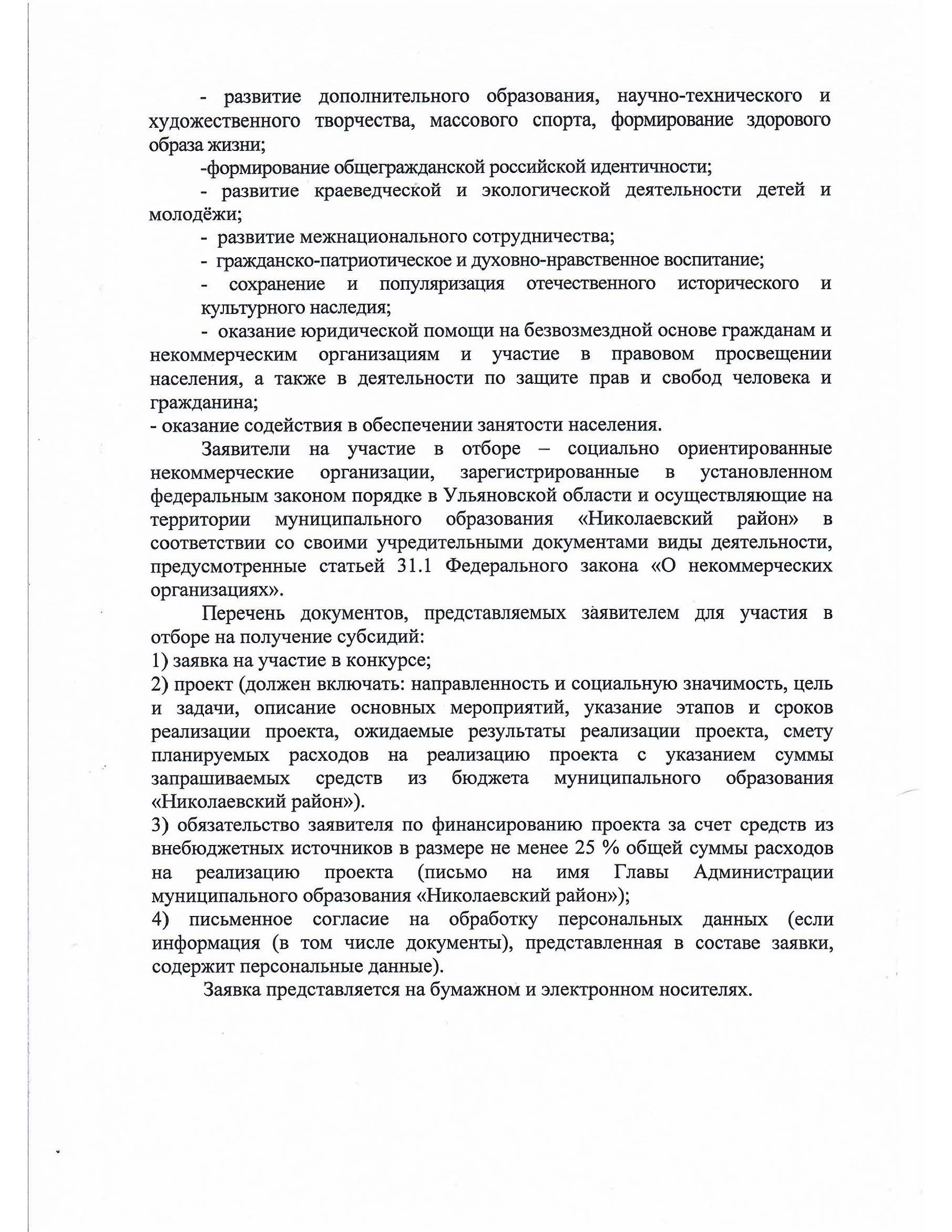 - развитие дополнительного образования, научно-технического и художественного творчества, массового спорта, формирование здорового образа жизни;

-формирование общегражданской российской идентичности;

- развитие краеведческой и экологической деятельности детей и молодёжи;

- развитие межнационального сотрудничества;

- гражданско-патриотическое и духовно-нравственное воспитание;

- сохранение и популяризация отечественного исторического и культурного наследия;

- оказание юридической помощи на безвозмездной основе гражданам и некоммерческим организациям и участие в правовом просвещении населения, а также в деятельности по защите прав и свобод человека и гражданина;

- оказание содействия в обеспечении занятости населения.

Заявители на участие в отборе – социально ориентированные некоммерческие организации, зарегистрированные в установленном федеральным законом порядке в Ульяновской области и осуществляющие на территории муниципального образования «Николаевский район» в соответствии со своими учредительными документами виды деятельности, предусмотренные статьей 31.1 Федерального закона «О некоммерческих организациях».

Перечень документов, представляемых заявителем для участия в отборе на получение субсидий:

1) заявка на участие в конкурсе;

2) проект (должен включать: направленность и социальную значимость, цель и задачи, описание основных мероприятий, указание этапов и сроков реализации проекта, ожидаемые результаты реализации проекта, смету планируемых расходов на реализацию проекта с указанием суммы запрашиваемых средств из бюджета муниципального образования «Николаевский район»).

3) обязательство заявителя по финансированию проекта за счет средств из внебюджетных источников в размере не менее 25 % общей суммы расходов на реализацию проекта (письмо на имя Главы Администрации муниципального образования «Николаевский район»);

4) письменное согласие на обработку персональных данных (если информация (в том числе документы), представленная в составе заявки, содержит персональные данные).

Заявка представляется на бумажном и электронном носителях.